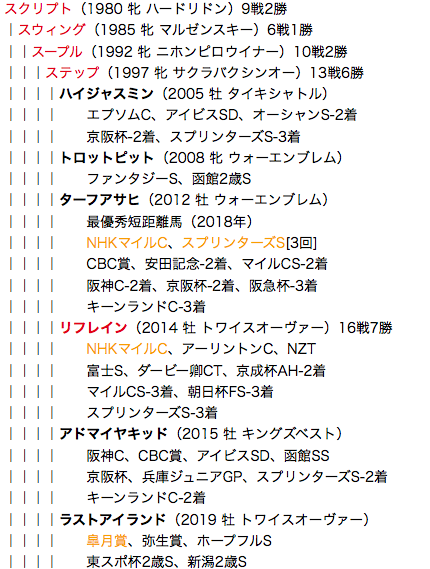 スクリプト（1980 牝 ハードリドン）9戦2勝
｜スウィング（1985 牝 マルゼンスキー）6戦1勝
｜｜スープル（1992 牝 ニホンピロウイナー）10戦2勝
｜｜｜ステップ（1997 牝 サクラバクシンオー）13戦6勝
｜｜｜｜ハイジャスミン（2005 牡 タイキシャトル）
｜｜｜｜　エプソムC、アイビスSD、オーシャンS-2着
｜｜｜｜　京阪杯-2着、スプリンターズS-3着
｜｜｜｜トロットピット（2008 牝 ウォーエンブレム）
｜｜｜｜　ファンタジーS、函館2歳S
｜｜｜｜ターフアサヒ（2012 牡 ウォーエンブレム）
｜｜｜｜　最優秀短距離馬（2018年）
｜｜｜｜　NHKマイルC、スプリンターズS[3回]
｜｜｜｜　CBC賞、安田記念-2着、マイルCS-2着
｜｜｜｜　阪神C-2着、京阪杯-2着、阪急杯-3着
｜｜｜｜　キーンランドC-3着
｜｜｜｜リフレイン（2014 牡 トワイスオーヴァー）16戦7勝
｜｜｜｜　NHKマイルC、アーリントンC、NZT
｜｜｜｜　富士S、ダービー卿CT、京成杯AH-2着
｜｜｜｜　マイルCS-3着、朝日杯FS-3着
｜｜｜｜　スプリンターズS-3着
｜｜｜｜アドマイヤキッド（2015 牡 キングズベスト）
｜｜｜｜　阪神C、CBC賞、アイビスSD、函館SS
｜｜｜｜　京阪杯、兵庫ジュニアGP、スプリンターズS-2着
｜｜｜｜　キーンランドC-2着
｜｜｜｜ラストアイランド（2019 牡 トワイスオーヴァー）
｜｜｜｜　皐月賞、弥生賞、ホープフルS
｜｜｜｜　東スポ杯2歳S、新潟2歳S